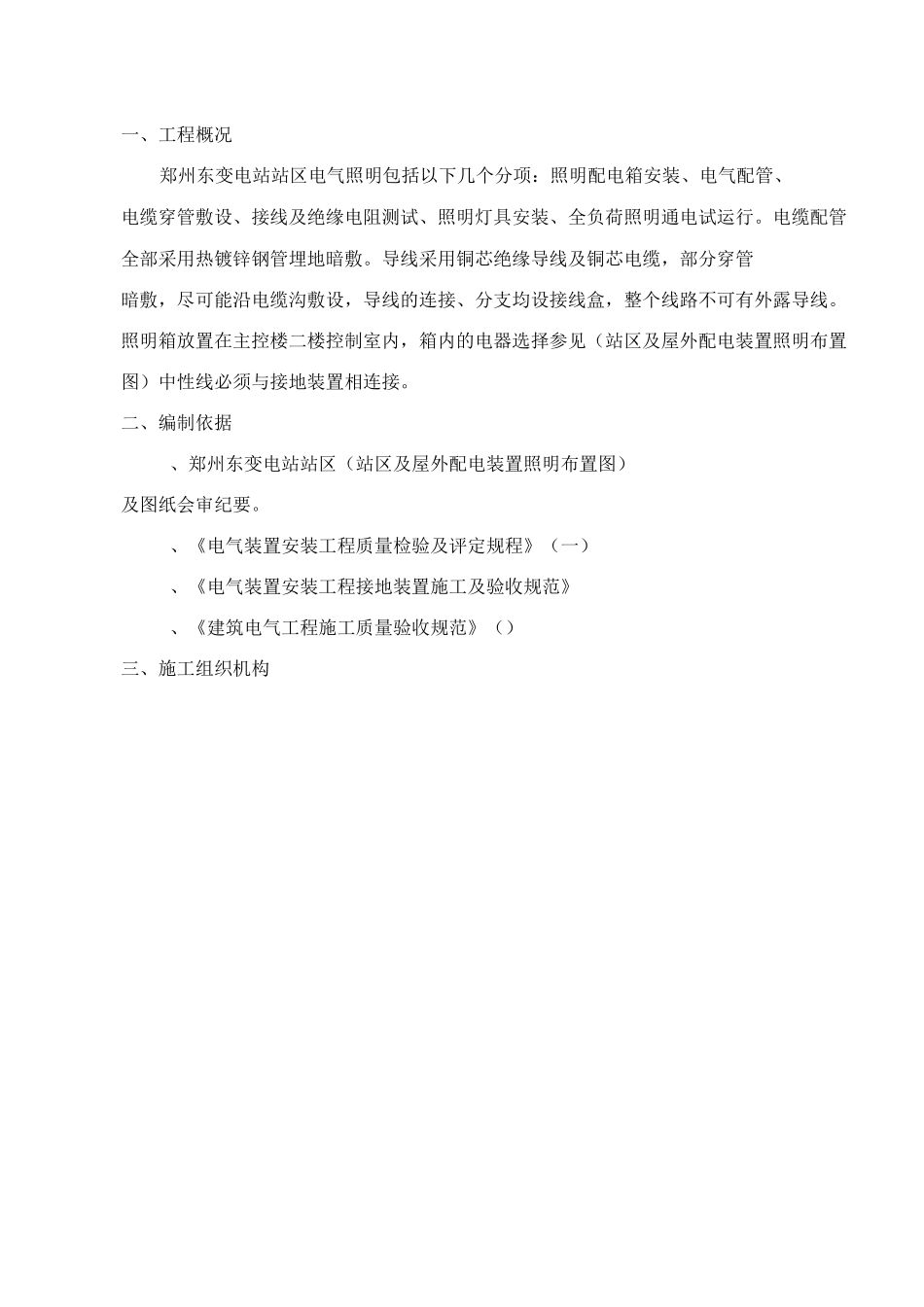 一、工程概况

郑州东变电站站区电气照明包括以下几个分项：照明配电箱安装、电气配管、电缆穿管敷设、接线及绝缘电阻测试、照明灯具安装、全负荷照明通电试运行。电缆配管全部采用热镀锌钢管埋地暗敷。导线采用铜芯绝缘导线及铜芯电缆，部分穿管暗敷，尽可能沿电缆沟敷设，导线的连接、分支均设接线盒，整个线路不可有外露导线。照明箱放置在主控楼二楼控制室内，箱内的电器选择参见（站区及屋外配电装置照明布置图）中性线必须与接地装置相连接。

二、编制依据

、郑州东变电站站区（站区及屋外配电装置照明布置图）及图纸会审纪要。

、《电气装置安装工程质量检验及评定规程》（一）

、《电气装置安装工程接地装置施工及验收规范》

、《建筑电气工程施工质量验收规范》（）

三、施工组织机构